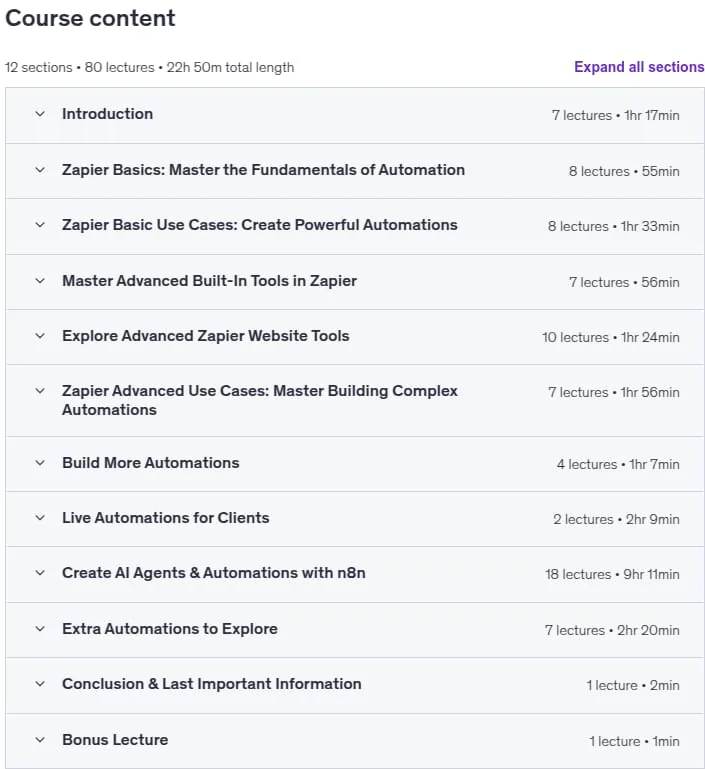 Course content

12 sections • 80 lectures • 22h 50m total length

Expand all sections

Introduction 7 lectures • 1hr 17min

Zapier Basics: Master the Fundamentals of Automation 8 lectures • 55min

Zapier Basic Use Cases: Create Powerful Automations 8 lectures • 1hr 33min

Master Advanced Built-In Tools in Zapier 7 lectures • 56min

Explore Advanced Zapier Website Tools 10 lectures • 1hr 24min

Zapier Advanced Use Cases: Master Building Complex Automations 7 lectures • 1hr 56min

Build More Automations 4 lectures • 1hr 7min

Live Automations for Clients 2 lectures • 2hr 9min

Create AI Agents & Automations with n8n 18 lectures • 9hr 11min

Extra Automations to Explore 7 lectures • 2hr 20min

Conclusion & Last Important Information 1 lecture • 2min

Bonus Lecture 1 lecture • 1min